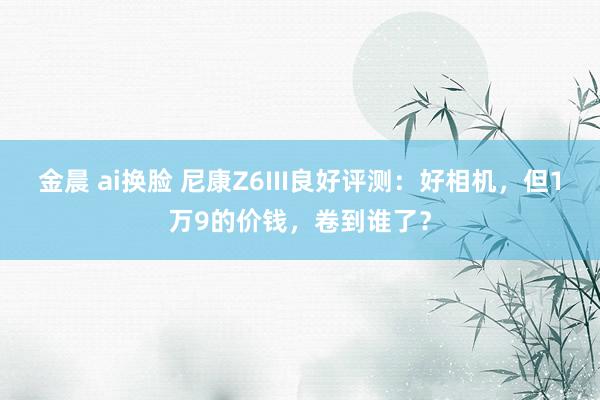 金晨 ai换脸 尼康Z6III良好评测：好相机，但1万9的价钱，卷到谁了？